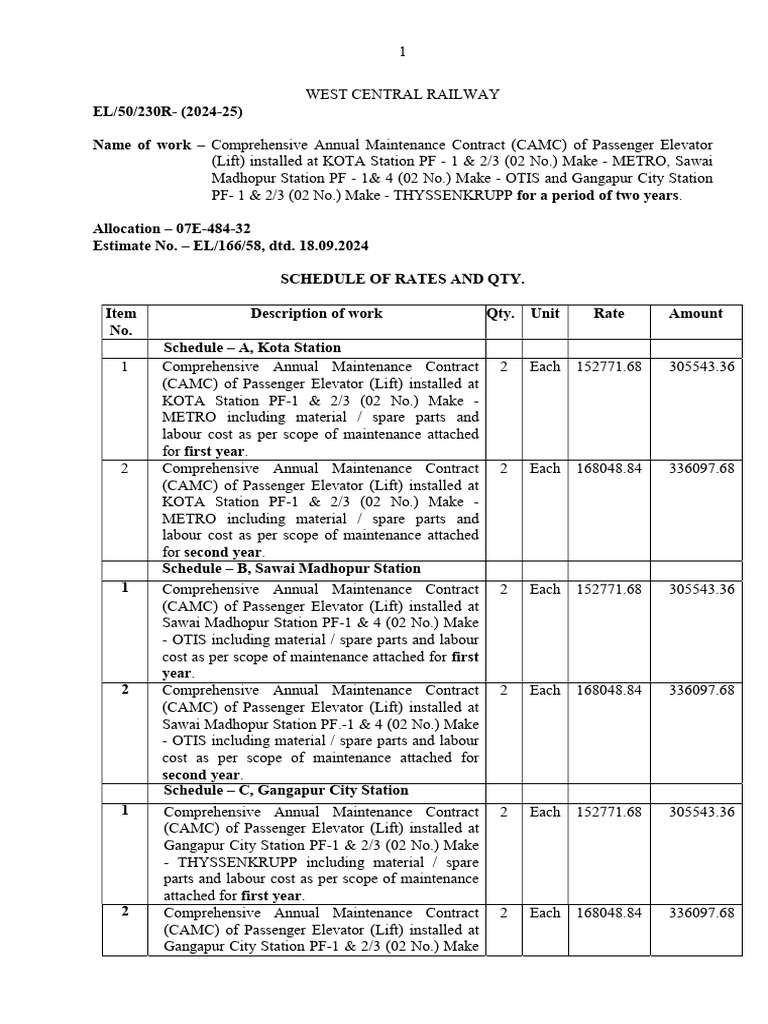 1

WEST CENTRAL RAILWAY

EL/50/230R- (2024-25)

Name of work – Comprehensive Annual Maintenance Contract (CAMC) of Passenger Elevator (Lift) installed at KOTA Station PF - 1 & 2/3 (02 No.) Make - METRO, Sawai Madhopur Station PF - 1& 4 (02 No.) Make - OTIS and Gangapur City Station PF- 1 & 2/3 (02 No.) Make - THYSSENKRUPP for a period of two years.

Allocation – 07E-484-32
Estimate No. – EL/166/58, dtd. 18.09.2024

SCHEDULE OF RATES AND QTY.

| Item No. | Description of work | Qty. | Unit | Rate | Amount |
|---|---|---|---|---|---|
| | Schedule – A, Kota Station | | | | |
| 1 | Comprehensive Annual Maintenance Contract (CAMC) of Passenger Elevator (Lift) installed at KOTA Station PF-1 & 2/3 (02 No.) Make - METRO including material / spare parts and labour cost as per scope of maintenance attached for first year. | 2 | Each | 152771.68 | 305543.36 |
| 2 | Comprehensive Annual Maintenance Contract (CAMC) of Passenger Elevator (Lift) installed at KOTA Station PF-1 & 2/3 (02 No.) Make - METRO including material / spare parts and labour cost as per scope of maintenance attached for second year. | 2 | Each | 168048.84 | 336097.68 |
| | Schedule – B, Sawai Madhopur Station | | | | |
| 1 | Comprehensive Annual Maintenance Contract (CAMC) of Passenger Elevator (Lift) installed at Sawai Madhopur Station PF-1 & 4 (02 No.) Make - OTIS including material / spare parts and labour cost as per scope of maintenance attached for first year. | 2 | Each | 152771.68 | 305543.36 |
| 2 | Comprehensive Annual Maintenance Contract (CAMC) of Passenger Elevator (Lift) installed at Sawai Madhopur Station PF.-1 & 4 (02 No.) Make - OTIS including material / spare parts and labour cost as per scope of maintenance attached for second year. | 2 | Each | 168048.84 | 336097.68 |
| | Schedule – C, Gangapur City Station | | | | |
| 1 | Comprehensive Annual Maintenance Contract (CAMC) of Passenger Elevator (Lift) installed at Gangapur City Station PF-1 & 2/3 (02 No.) Make - THYSSENKRUPP including material / spare parts and labour cost as per scope of maintenance attached for first year. | 2 | Each | 152771.68 | 305543.36 |
| 2 | Comprehensive Annual Maintenance Contract (CAMC) of Passenger Elevator (Lift) installed at Gangapur City Station PF-1 & 2/3 (02 No.) Make | 2 | Each | 168048.84 | 336097.68 |